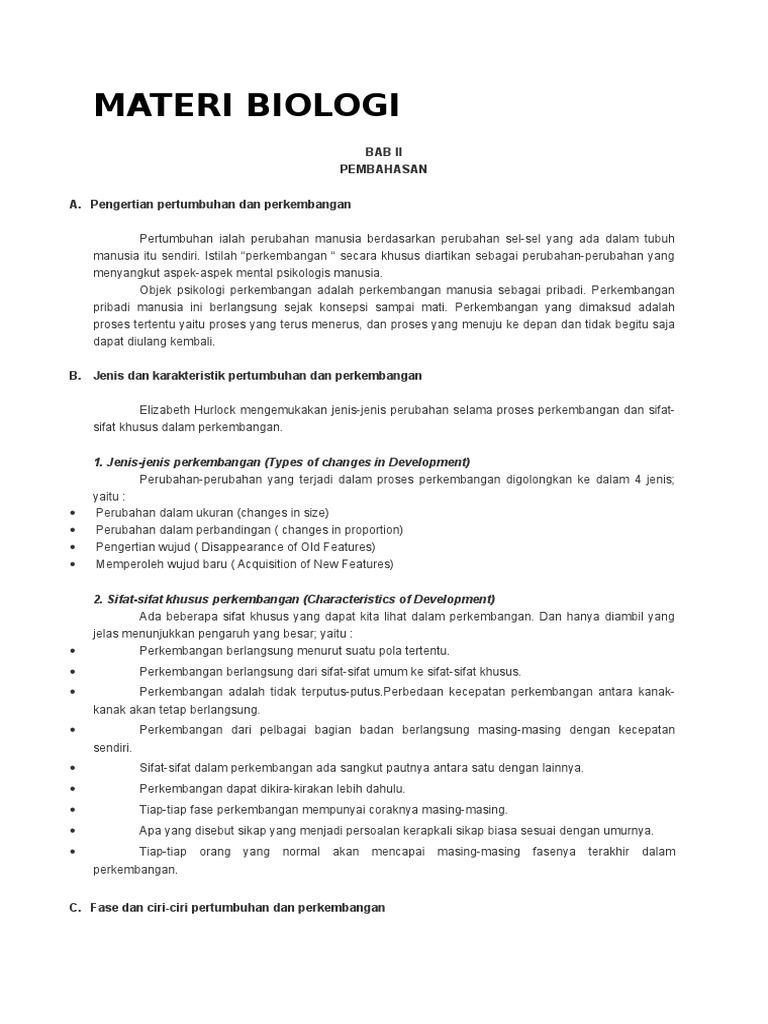 MATERI BIOLOGI

BAB II
PEMBAHASAN

A. Pengertian pertumbuhan dan perkembangan

Pertumbuhan ialah perubahan manusia berdasarkan perubahan sel-sel yang ada dalam tubuh manusia itu sendiri. Istilah "perkembangan " secara khusus diartikan sebagai perubahan-perubahan yang menyangkut aspek-aspek mental psikologis manusia.

Objek psikologi perkembangan adalah perkembangan manusia sebagai pribadi. Perkembangan pribadi manusia ini berlangsung sejak konsepsi sampai mati. Perkembangan yang dimaksud adalah proses tertentu yaitu proses yang terus menerus, dan proses yang menuju ke depan dan tidak begitu saja dapat diulang kembali.

B. Jenis dan karakteristik pertumbuhan dan perkembangan

Elizabeth Hurlock mengemukakan jenis-jenis perubahan selama proses perkembangan dan sifat-sifat khusus dalam perkembangan.

1. Jenis-jenis perkembangan (Types of changes in Development)

Perubahan-perubahan yang terjadi dalam proses perkembangan digolongkan ke dalam 4 jenis; yaitu :

• Perubahan dalam ukuran (changes in size)
• Perubahan dalam perbandingan ( changes in proportion)
• Pengertian wujud ( Disappearance of Old Features)
• Memperoleh wujud baru ( Acquisition of New Features)

2. Sifat-sifat khusus perkembangan (Characteristics of Development)

Ada beberapa sifat khusus yang dapat kita lihat dalam perkembangan. Dan hanya diambil yang jelas menunjukkan pengaruh yang besar; yaitu :

• Perkembangan berlangsung menurut suatu pola tertentu.
• Perkembangan berlangsung dari sifat-sifat umum ke sifat-sifat khusus.
• Perkembangan adalah tidak terputus-putus.Perbedaan kecepatan perkembangan antara kanak-kanak akan tetap berlangsung.
• Perkembangan dari pelbagai bagian badan berlangsung masing-masing dengan kecepatan sendiri.
• Sifat-sifat dalam perkembangan ada sangkut pautnya antara satu dengan lainnya.
• Perkembangan dapat dikira-kirakan lebih dahulu.
• Tiap-tiap fase perkembangan mempunyai coraknya masing-masing.
• Apa yang disebut sikap yang menjadi persoalan kerapkali sikap biasa sesuai dengan umurnya.
• Tiap-tiap orang yang normal akan mencapai masing-masing fasenya terakhir dalam perkembangan.

C. Fase dan ciri-ciri pertumbuhan dan perkembangan